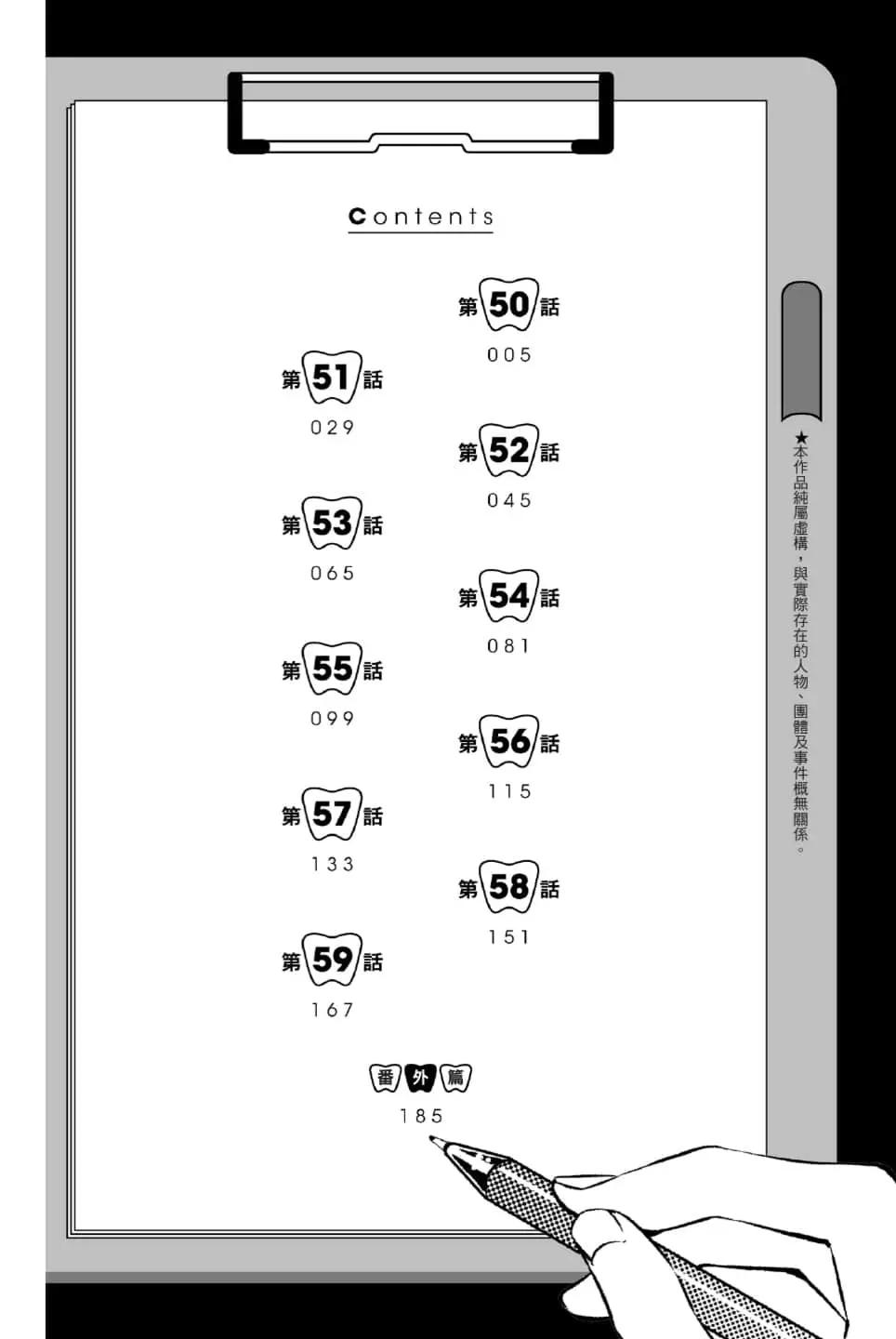 Contents

第50話
005

第51話
029

第52話
045

第53話
065

第54話
081

第55話
099

第56話
115

第57話
133

第58話
151

第59話
167

番外篇
185

★本作品純屬虛構，與實際存在的人物、團體及事件概無關係。